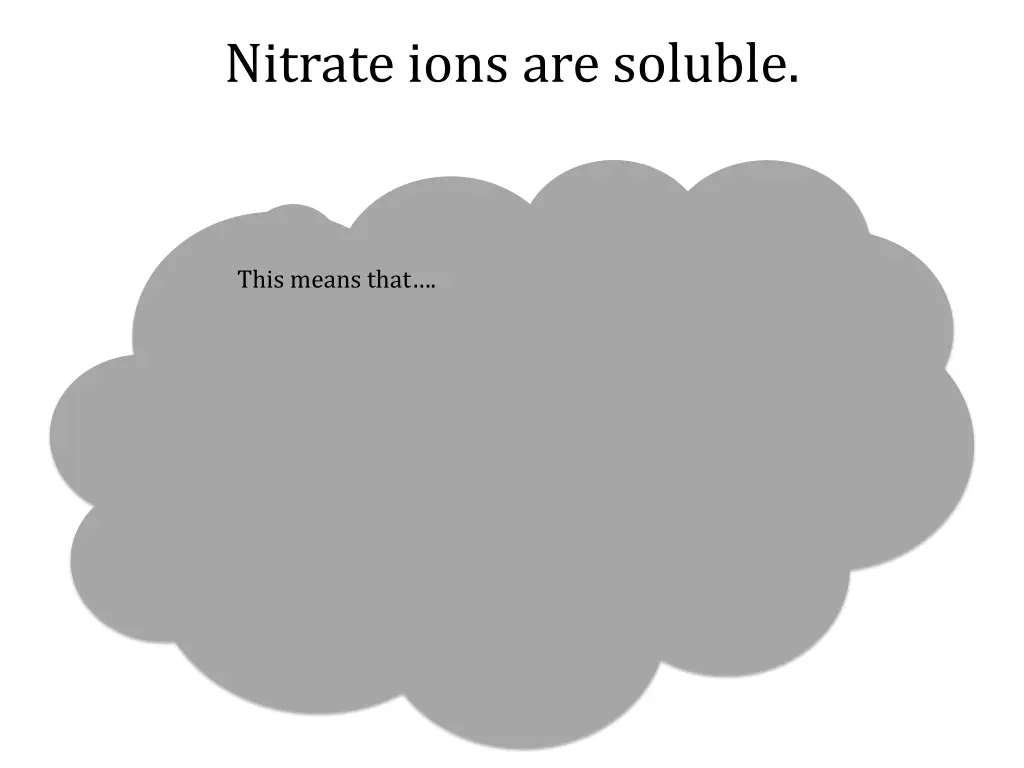 Nitrate ions are soluble.

This means that….